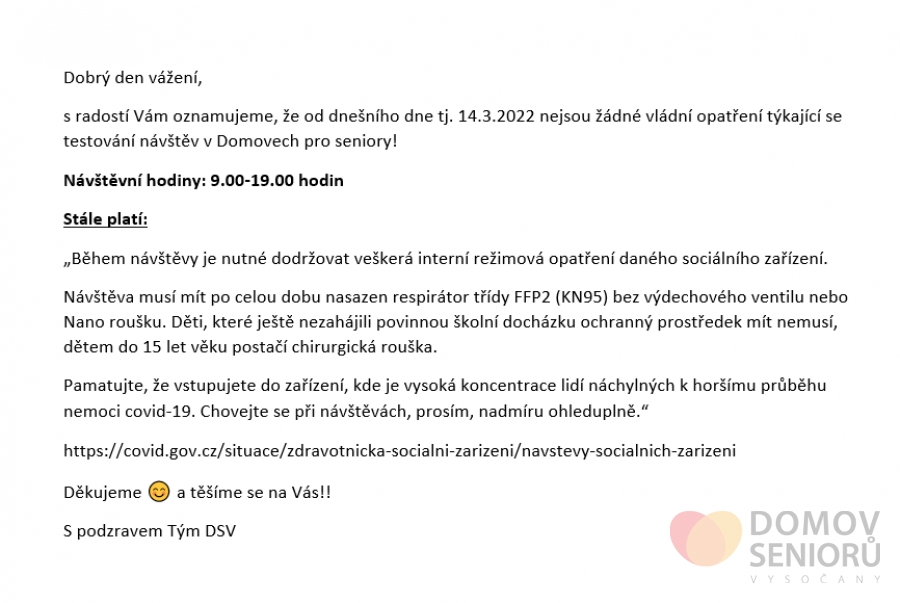 Dobrý den vážení,

s radostí Vám oznamujeme, že od dnešního dne tj. 14.3.2022 nejsou žádné vládní opatření týkající se testování návštěv v Domovech pro seniory!

Návštěvní hodiny: 9.00-19.00 hodin

Stále platí:

„Během návštěvy je nutné dodržovat veškerá interní režimová opatření daného sociálního zařízení.

Návštěva musí mít po celou dobu nasazen respirátor třídy FFP2 (KN95) bez výdechového ventilu nebo Nano roušku. Děti, které ještě nezahájili povinnou školní docházku ochranný prostředek mít nemusí, dětem do 15 let věku postačí chirurgická rouška.

Pamatujte, že vstupujete do zařízení, kde je vysoká koncentrace lidí náchylných k horšímu průběhu nemoci covid-19. Chovejte se při návštěvách, prosím, nadmíru ohleduplně.“

https://covid.gov.cz/situace/zdravotnicka-socialni-zarizeni/navstevy-socialnich-zarizeni

Děkujeme 😊 a těšíme se na Vás!!

S podzravem Tým DSV

DOMOV
SENIORŮ
VYSOČANY